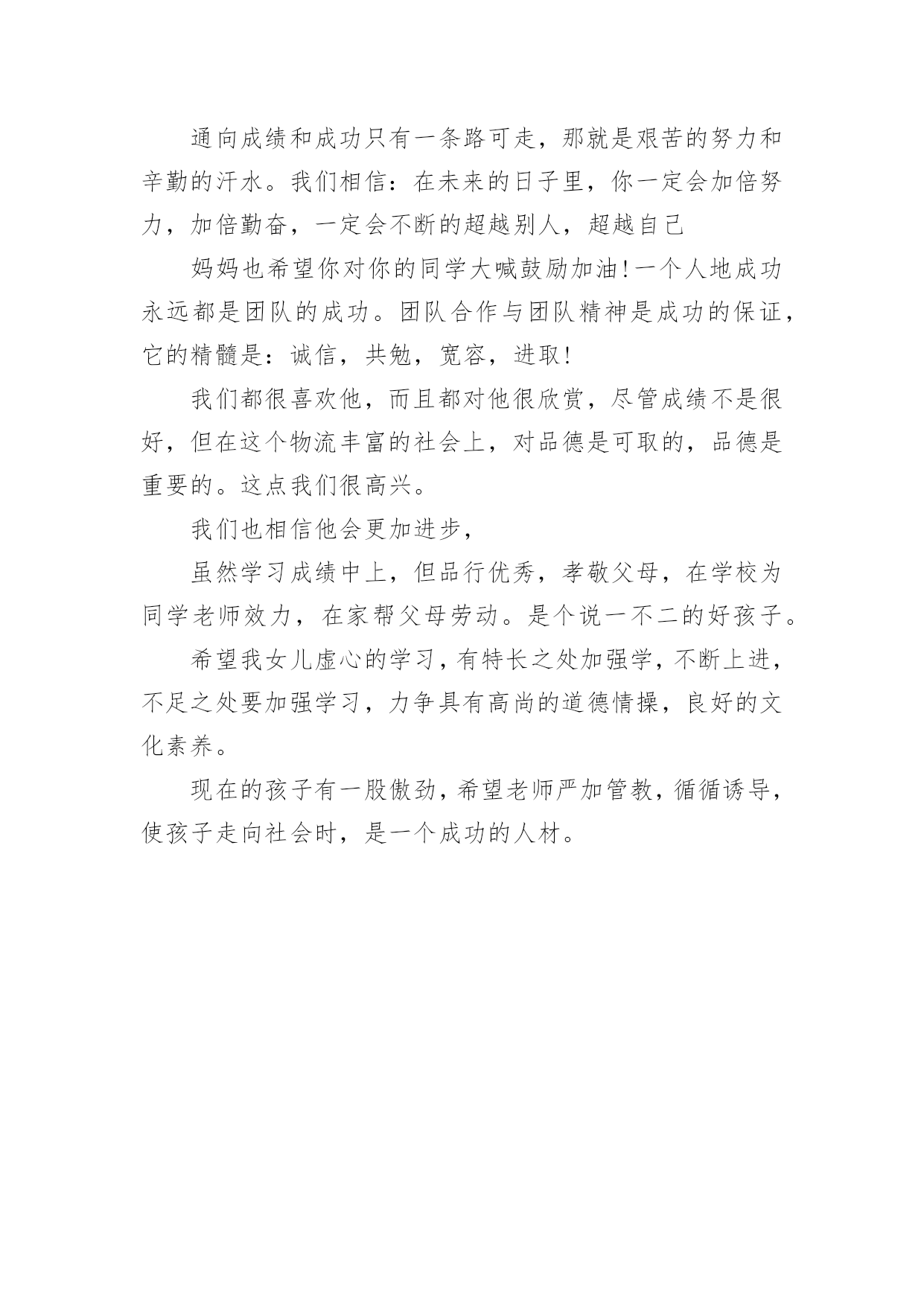 通向成绩和成功只有一条路可走，那就是艰苦的努力和辛勤的汗水。我们相信：在未来的日子里，你一定会加倍努力，加倍勤奋，一定会不断的超越别人，超越自己

妈妈也希望你对你的同学大喊鼓励加油!一个人地成功永远都是团队的成功。团队合作与团队精神是成功的保证，它的精髓是：诚信，共勉，宽容，进取!

我们都很喜欢他，而且都对他很欣赏，尽管成绩不是很好，但在这个物流丰富的社会上，对品德是可取的，品德是重要的。这点我们很高兴。

我们也相信他会更加进步，

虽然学习成绩中上，但品行优秀，孝敬父母，在学校为同学老师效力，在家帮父母劳动。是个说一不二的好孩子。

希望我女儿虚心的学习，有特长之处加强学，不断上进，不足之处要加强学习，力争具有高尚的道德情操，良好的文化素养。

现在的孩子有一股傲劲，希望老师严加管教，循循诱导，使孩子走向社会时，是一个成功的人材。